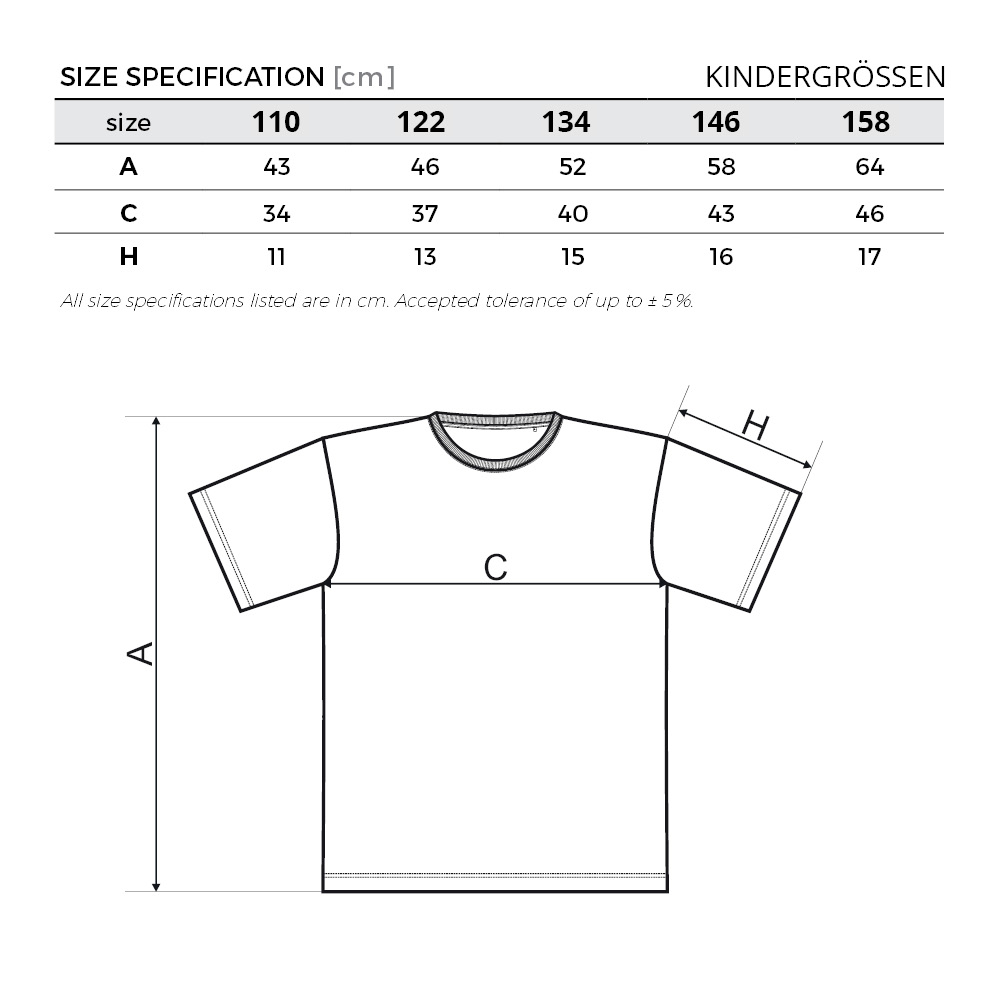 SIZE SPECIFICATION [cm] KINDERGRÖSSEN

| size | 110 | 122 | 134 | 146 | 158 |
|---|---|---|---|---|---|
| A | 43 | 46 | 52 | 58 | 64 |
| C | 34 | 37 | 40 | 43 | 46 |
| H | 11 | 13 | 15 | 16 | 17 |

All size specifications listed are in cm. Accepted tolerance of up to ± 5 %.

H

C

A